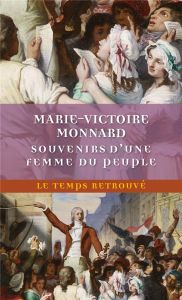 MARIE-VICTOIRE MONNARD

SOUVENIRS D'UNE FEMME DU PEUPLE

LE TEMPS RETROUVÉ